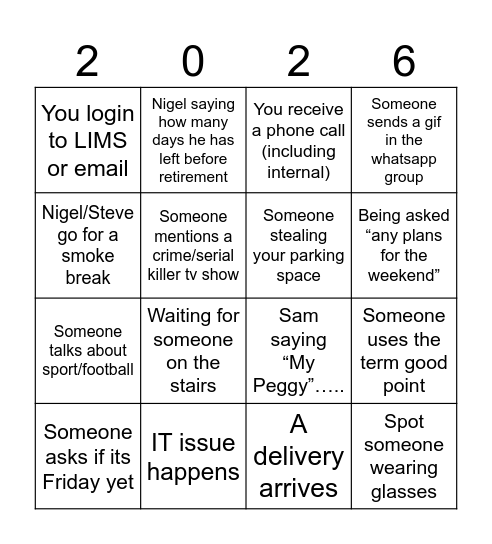 | 2 | 0 | 2 | 6 |
|---|---|---|---|
| You login to LIMS or email | Nigel saying how many days he has left before retirement | You receive a phone call (including internal) | Someone sends a gif in the whatsapp group |
| Nigel/Steve go for a smoke break | Someone mentions a crime/serial killer tv show | Someone stealing your parking space | Being asked “any plans for the weekend” |
| Someone talks about sport/football | Waiting for someone on the stairs | Sam saying “My Peggy”….. | Someone uses the term good point |
| Someone asks if its Friday yet | IT issue happens | A delivery arrives | Spot someone wearing glasses |